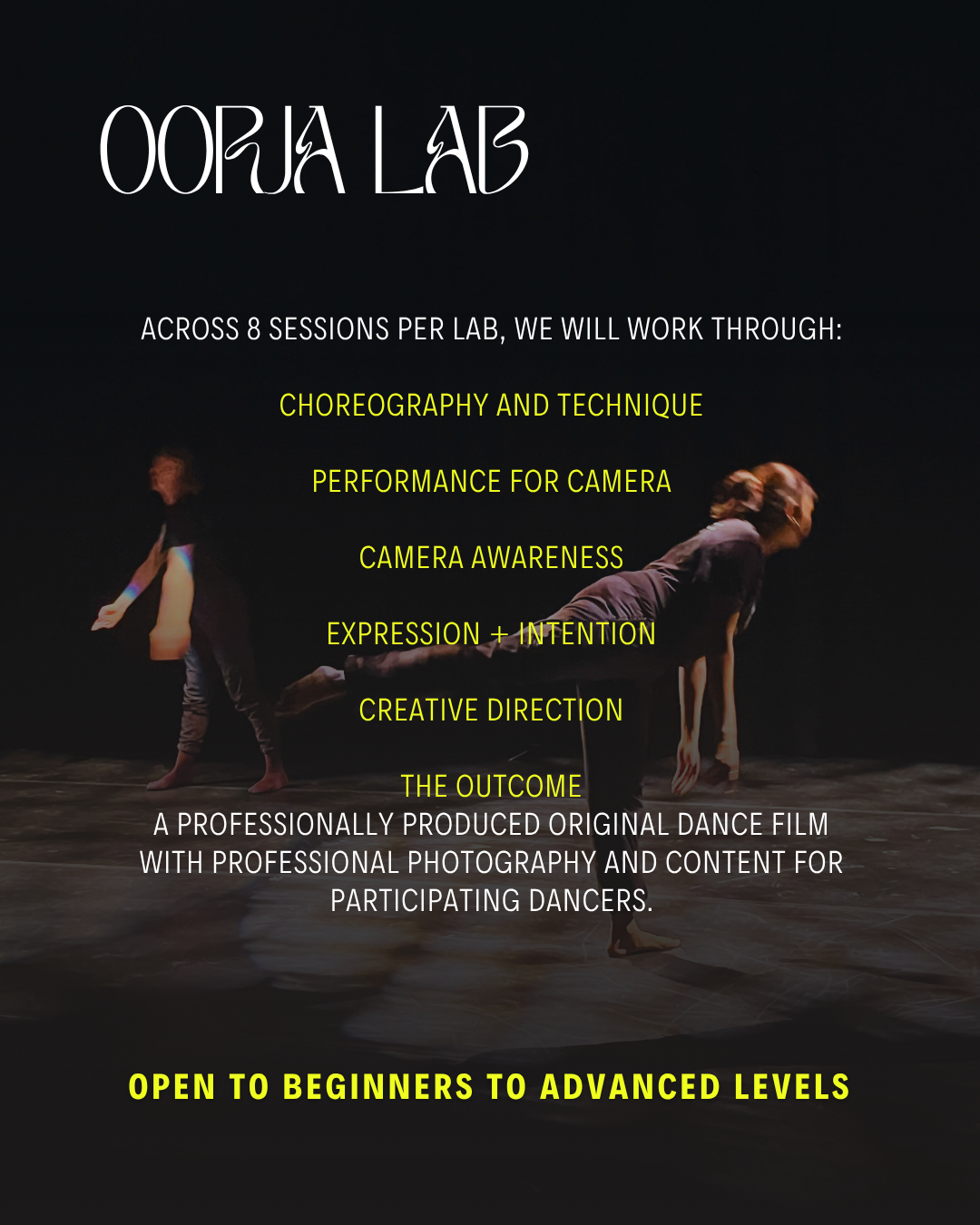 OORJA LAB

ACROSS 8 SESSIONS PER LAB, WE WILL WORK THROUGH:

CHOREOGRAPHY AND TECHNIQUE

PERFORMANCE FOR CAMERA

CAMERA AWARENESS

EXPRESSION + INTENTION

CREATIVE DIRECTION

THE OUTCOME
A PROFESSIONALLY PRODUCED ORIGINAL DANCE FILM WITH PROFESSIONAL PHOTOGRAPHY AND CONTENT FOR PARTICIPATING DANCERS.

OPEN TO BEGINNERS TO ADVANCED LEVELS